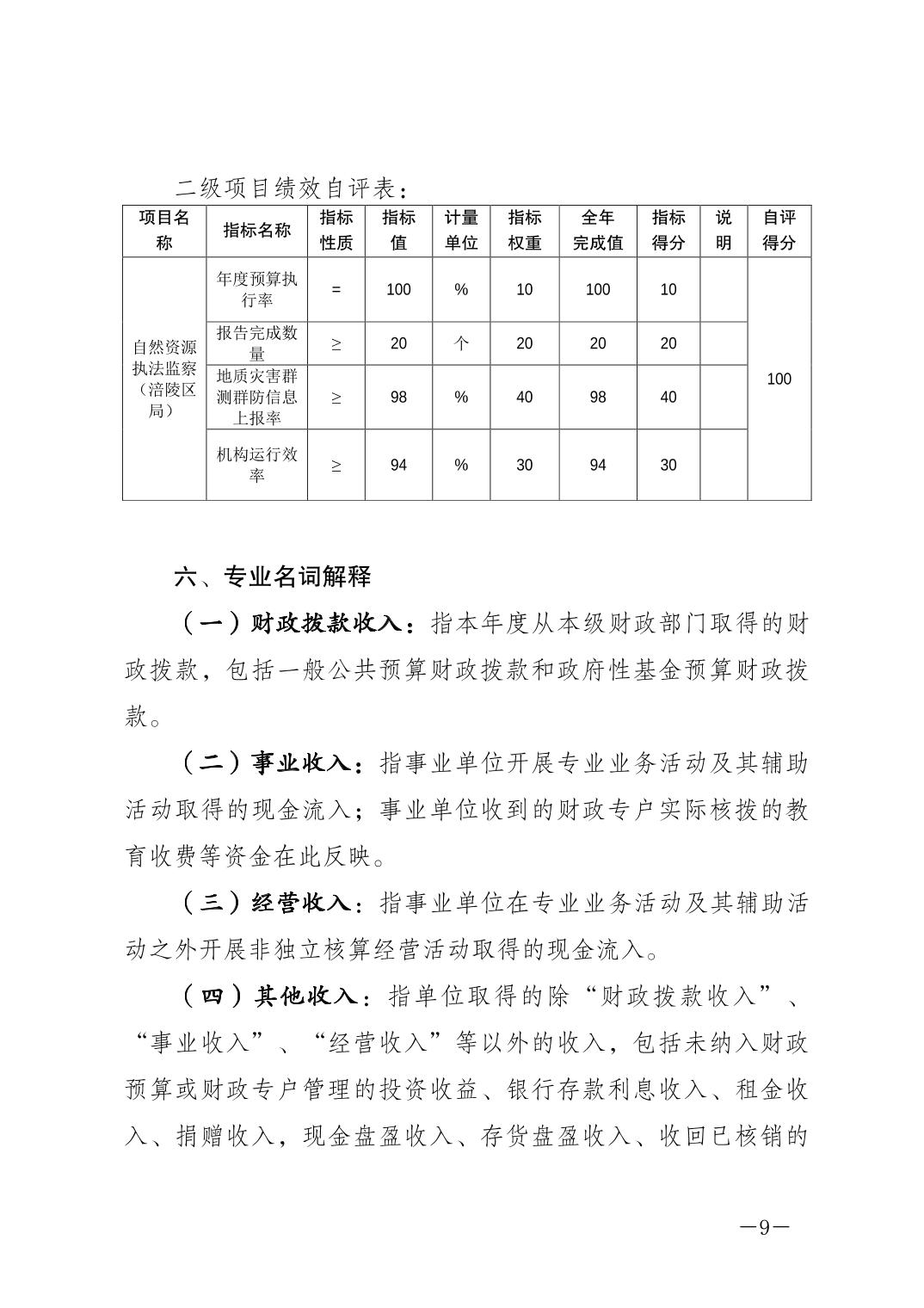 二级项目绩效自评表：

| 项目名称 | 指标名称 | 指标性质 | 指标值 | 计量单位 | 指标权重 | 全年完成值 | 指标得分 | 说明 | 自评得分 |
|---|---|---|---|---|---|---|---|---|---|
| 自然资源执法监察（涪陵区局） | 年度预算执行率 | = | 100 | % | 10 | 100 | 10 | | 100 |
| | 报告完成数量 | ≥ | 20 | 个 | 20 | 20 | 20 | | |
| | 地质灾害群测群防信息上报率 | ≥ | 98 | % | 40 | 98 | 40 | | |
| | 机构运行效率 | ≥ | 94 | % | 30 | 94 | 30 | | |

六、专业名词解释

（一）财政拨款收入：指本年度从本级财政部门取得的财政拨款，包括一般公共预算财政拨款和政府性基金预算财政拨款。

（二）事业收入：指事业单位开展专业业务活动及其辅助活动取得的现金流入；事业单位收到的财政专户实际核拨的教育收费等资金在此反映。

（三）经营收入：指事业单位在专业业务活动及其辅助活动之外开展非独立核算经营活动取得的现金流入。

（四）其他收入：指单位取得的除“财政拨款收入”、“事业收入”、“经营收入”等以外的收入，包括未纳入财政预算或财政专户管理的投资收益、银行存款利息收入、租金收入、捐赠收入，现金盘盈收入、存货盘盈收入、收回已核销的

—9—